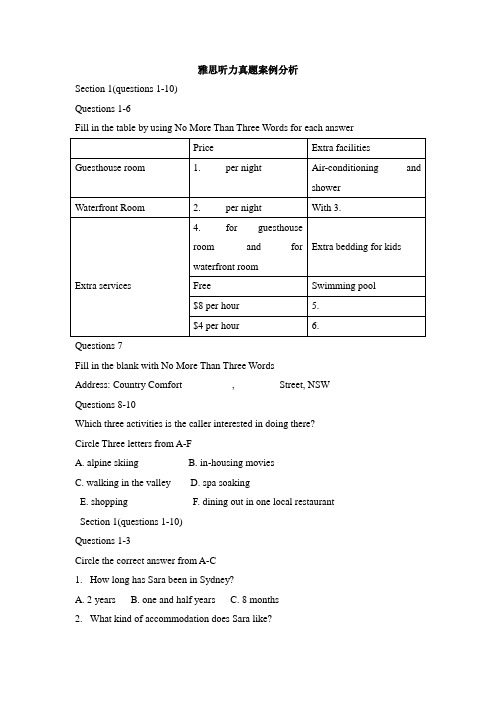 雅思听力真题案例分析

Section 1(questions 1-10)

Questions 1-6

Fill in the table by using No More Than Three Words for each answer

| | Price | Extra facilities |
|---|---|---|
| Guesthouse room | 1. per night | Air-conditioning and shower |
| Waterfront Room | 2. per night | With 3. |
| Extra services | 4. for guesthouse room and for waterfront room | Extra bedding for kids |
| | Free | Swimming pool |
| | $8 per hour | 5. |
| | $4 per hour | 6. |

Questions 7

Fill in the blank with No More Than Three Words

Address: Country Comfort , Street, NSW

Questions 8-10

Which three activities is the caller interested in doing there?

Circle Three letters from A-F

A. alpine skiing B. in-housing movies

C. walking in the valley D. spa soaking

E. shopping F. dining out in one local restaurant

Section 1(questions 1-10)

Questions 1-3

Circle the correct answer from A-C

1. How long has Sara been in Sydney?

A. 2 years B. one and half years C. 8 months

2. What kind of accommodation does Sara like?